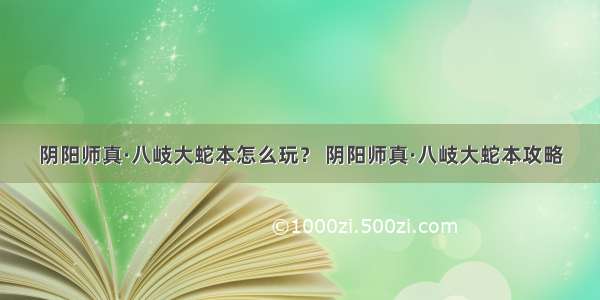 阴阳师真·八岐大蛇本怎么玩？ 阴阳师真·八岐大蛇本攻略

©1000zi.500zi.com